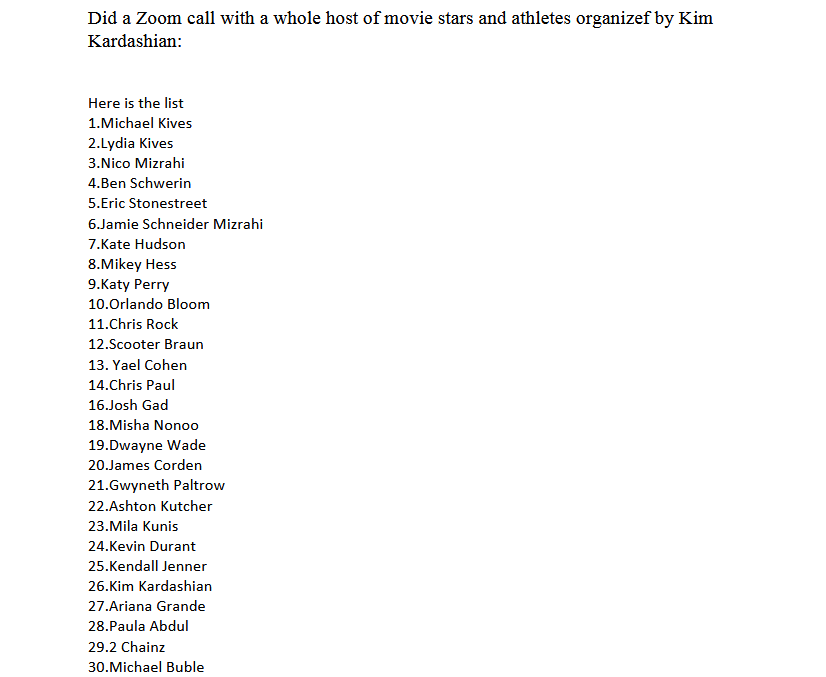 Did a Zoom call with a whole host of movie stars and athletes organizef by Kim Kardashian:

Here is the list
1.Michael Kives
2.Lydia Kives
3.Nico Mizrahi
4.Ben Schwerin
5.Eric Stonestreet
6.Jamie Schneider Mizrahi
7.Kate Hudson
8.Mikey Hess
9.Katy Perry
10.Orlando Bloom
11.Chris Rock
12.Scooter Braun
13. Yael Cohen
14.Chris Paul
16.Josh Gad
18.Misha Nonoo
19.Dwayne Wade
20.James Corden
21.Gwyneth Paltrow
22.Ashton Kutcher
23.Mila Kunis
24.Kevin Durant
25.Kendall Jenner
26.Kim Kardashian
27.Ariana Grande
28.Paula Abdul
29.2 Chainz
30.Michael Buble